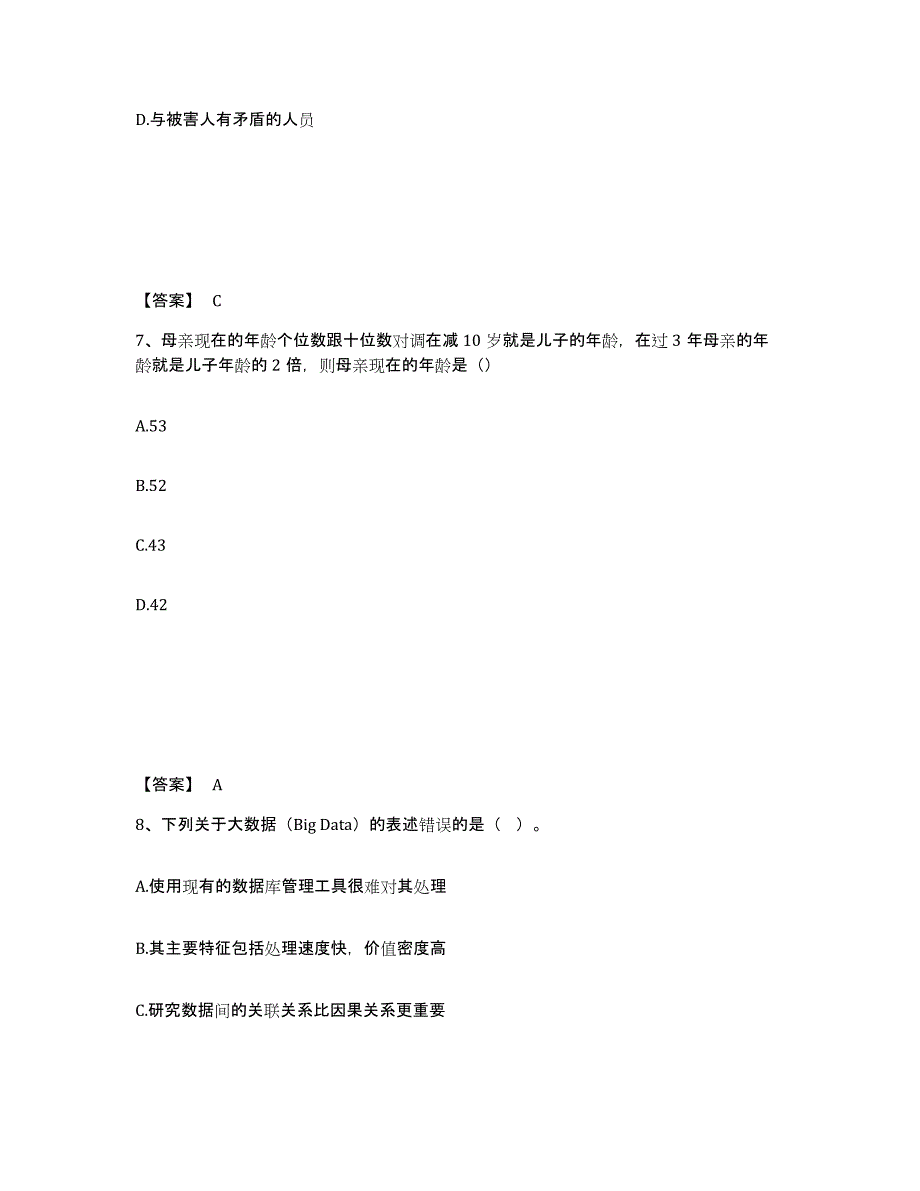 D.与被害人有矛盾的人员

【答案】 C

7、母亲现在的年龄个位数跟十位数对调在减 10 岁就是儿子的年龄，在过 3 年母亲的年龄就是儿子年龄的 2 倍，则母亲现在的年龄是（）

A.53

B.52

C.43

D.42

【答案】 A

8、下列关于大数据（Big Data）的表述错误的是（ ）。

A.使用现有的数据库管理工具很难对其处理

B.其主要特征包括处理速度快，价值密度高

C.研究数据间的关联关系比因果关系更重要